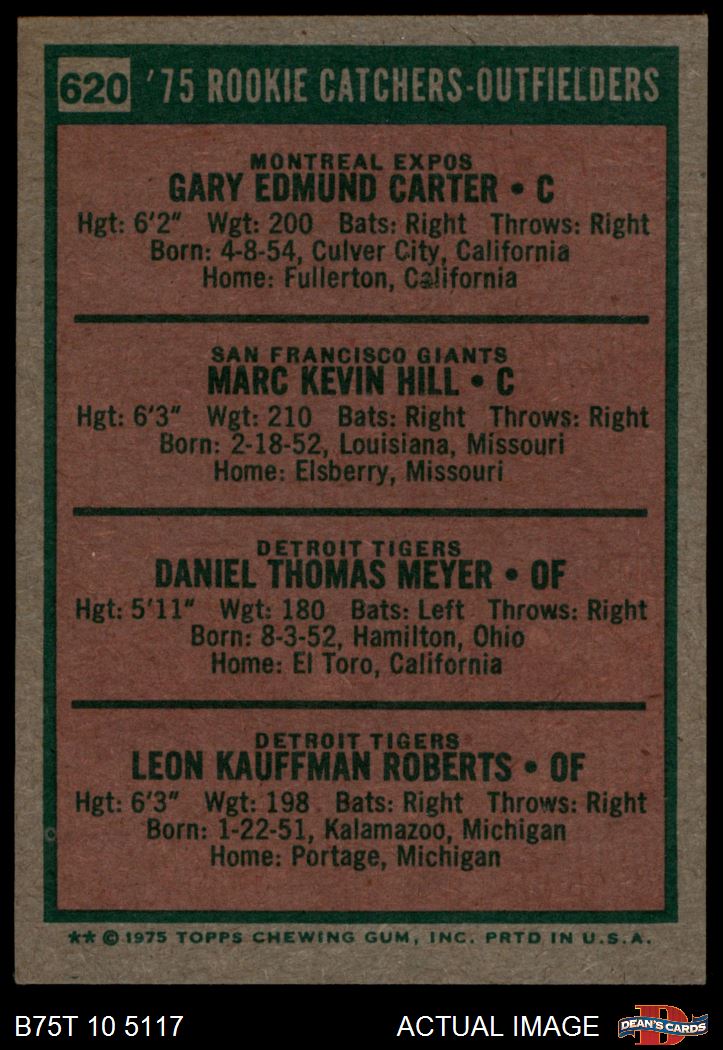 620 '75 ROOKIE CATCHERS-OUTFIELDERS

MONTREAL EXPOS
GARY EDMUND CARTER • C
Hgt: 6'2" Wgt: 200 Bats: Right Throws: Right
Born: 4-8-54, Culver City, California
Home: Fullerton, California

SAN FRANCISCO GIANTS
MARC KEVIN HILL • C
Hgt: 6'3" Wgt: 210 Bats: Right Throws: Right
Born: 2-18-52, Louisiana, Missouri
Home: Elsberry, Missouri

DETROIT TIGERS
DANIEL THOMAS MEYER • OF
Hgt: 5'11" Wgt: 180 Bats: Left Throws: Right
Born: 8-3-52, Hamilton, Ohio
Home: El Toro, California

DETROIT TIGERS
LEON KAUFFMAN ROBERTS • OF
Hgt: 6'3" Wgt: 198 Bats: Right Throws: Right
Born: 1-22-51, Kalamazoo, Michigan
Home: Portage, Michigan

** © 1975 TOPPS CHEWING GUM, INC. PRTD IN U.S.A.

B75T 10 5117

ACTUAL IMAGE

DEAN'S CARDS